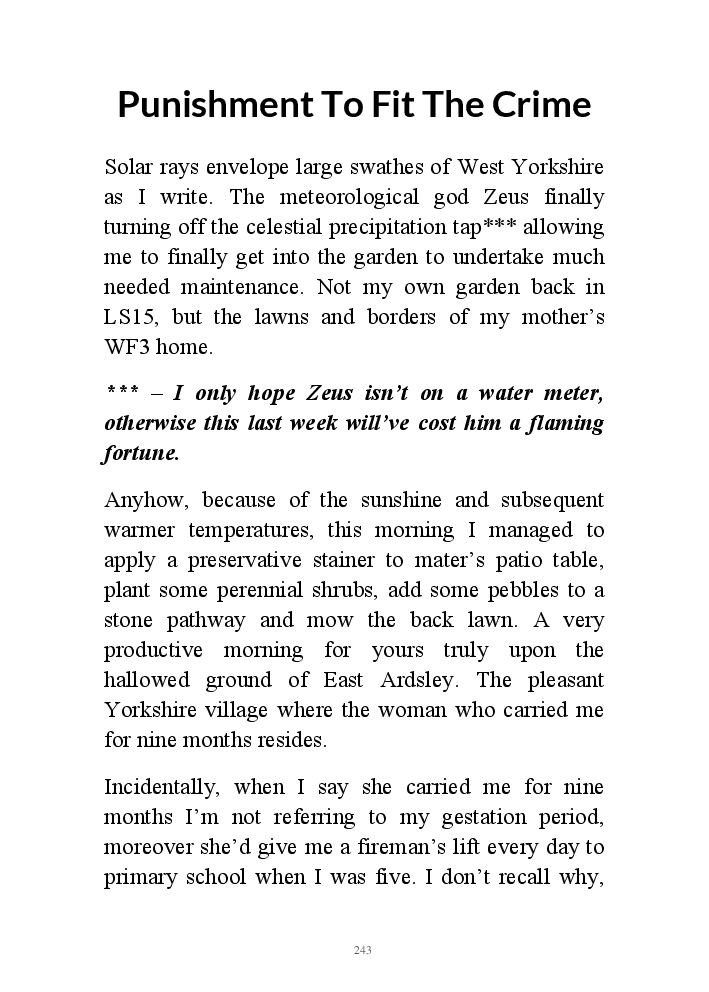 Punishment To Fit The Crime

Solar rays envelope large swathes of West Yorkshire as I write. The meteorological god Zeus finally turning off the celestial precipitation tap*** allowing me to finally get into the garden to undertake much needed maintenance. Not my own garden back in LS15, but the lawns and borders of my mother's WF3 home.

*** – I only hope Zeus isn't on a water meter, otherwise this last week will've cost him a flaming fortune.

Anyhow, because of the sunshine and subsequent warmer temperatures, this morning I managed to apply a preservative stainer to mater's patio table, plant some perennial shrubs, add some pebbles to a stone pathway and mow the back lawn. A very productive morning for yours truly upon the hallowed ground of East Ardsley. The pleasant Yorkshire village where the woman who carried me for nine months resides.

Incidentally, when I say she carried me for nine months I'm not referring to my gestation period, moreover she'd give me a fireman's lift every day to primary school when I was five. I don't recall why,

243